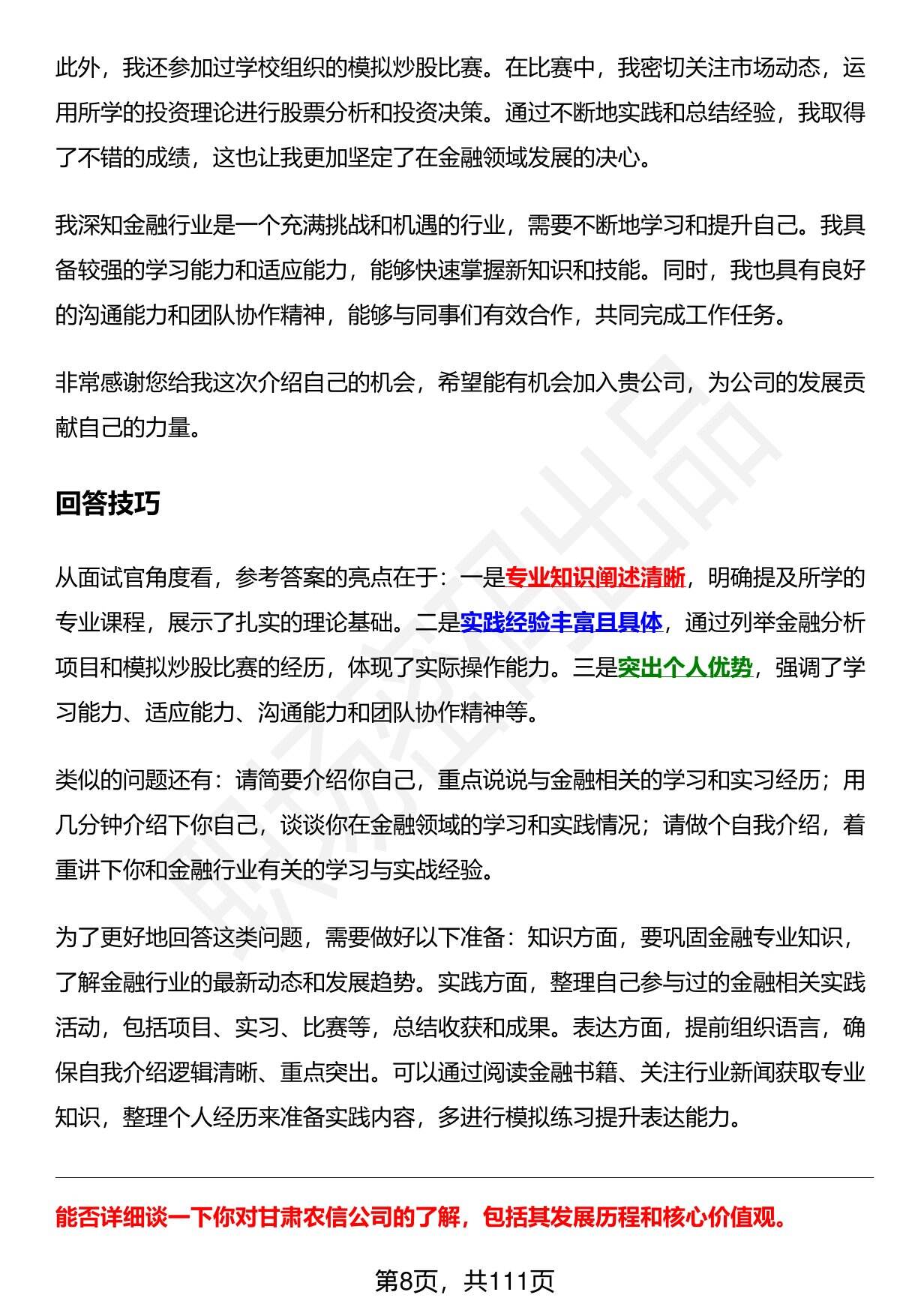 此外，我还参加过学校组织的模拟炒股比赛。在比赛中，我密切关注市场动态，运用所学的投资理论进行股票分析和投资决策。通过不断地实践和总结经验，我取得了不错的成绩，这也让我更加坚定了在金融领域发展的决心。

我深知金融行业是一个充满挑战和机遇的行业，需要不断地学习和提升自己。我具备较强的学习能力和适应能力，能够快速掌握新知识和技能。同时，我也具有良好的沟通能力和团队协作精神，能够与同事们有效合作，共同完成工作任务。

非常感谢您给我这次介绍自己的机会，希望能有机会加入贵公司，为公司的发展贡献自己的力量。

回答技巧

从面试官角度看，参考答案的亮点在于：一是专业知识阐述清晰，明确提及所学的专业课程，展示了扎实的理论基础。二是实践经验丰富且具体，通过列举金融分析项目和模拟炒股比赛的经历，体现了实际操作能力。三是突出个人优势，强调了学习能力、适应能力、沟通能力和团队协作精神等。

类似的问题还有：请简要介绍你自己，重点说说与金融相关的学习和实习经历；用几分钟介绍下你自己，谈谈你在金融领域的学习和实践情况；请做个自我介绍，着重讲下你和金融行业有关的学习与实战经验。

为了更好地回答这类问题，需要做好以下准备：知识方面，要巩固金融专业知识，了解金融行业的最新动态和发展趋势。实践方面，整理自己参与过的金融相关实践活动，包括项目、实习、比赛等，总结收获和成果。表达方面，提前组织语言，确保自我介绍逻辑清晰、重点突出。可以通过阅读金融书籍、关注行业新闻获取专业知识，整理个人经历来准备实践内容，多进行模拟练习提升表达能力。

能否详细谈一下你对甘肃农信公司的了解，包括其发展历程和核心价值观。

第8页，共111页